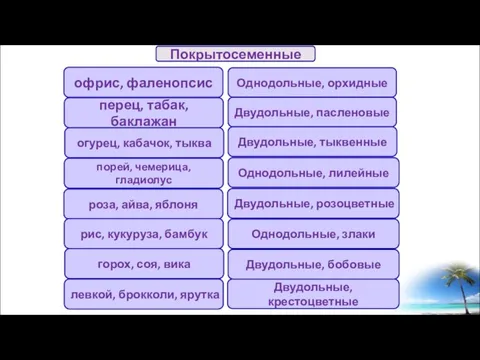 Покрытосеменные

| | |
|---|---|
| офрис, фаленопсис | Однодольные, орхидные |
| перец, табак, баклажан | Двудольные, пасленовые |
| огурец, кабачок, тыква | Двудольные, тыквенные |
| порей, чемерица, гладиолус | Однодольные, лилейные |
| роза, айва, яблоня | Двудольные, розоцветные |
| рис, кукуруза, бамбук | Однодольные, злаки |
| горох, соя, вика | Двудольные, бобовые |
| левкой, брокколи, ярутка | Двудольные, крестоцветные |